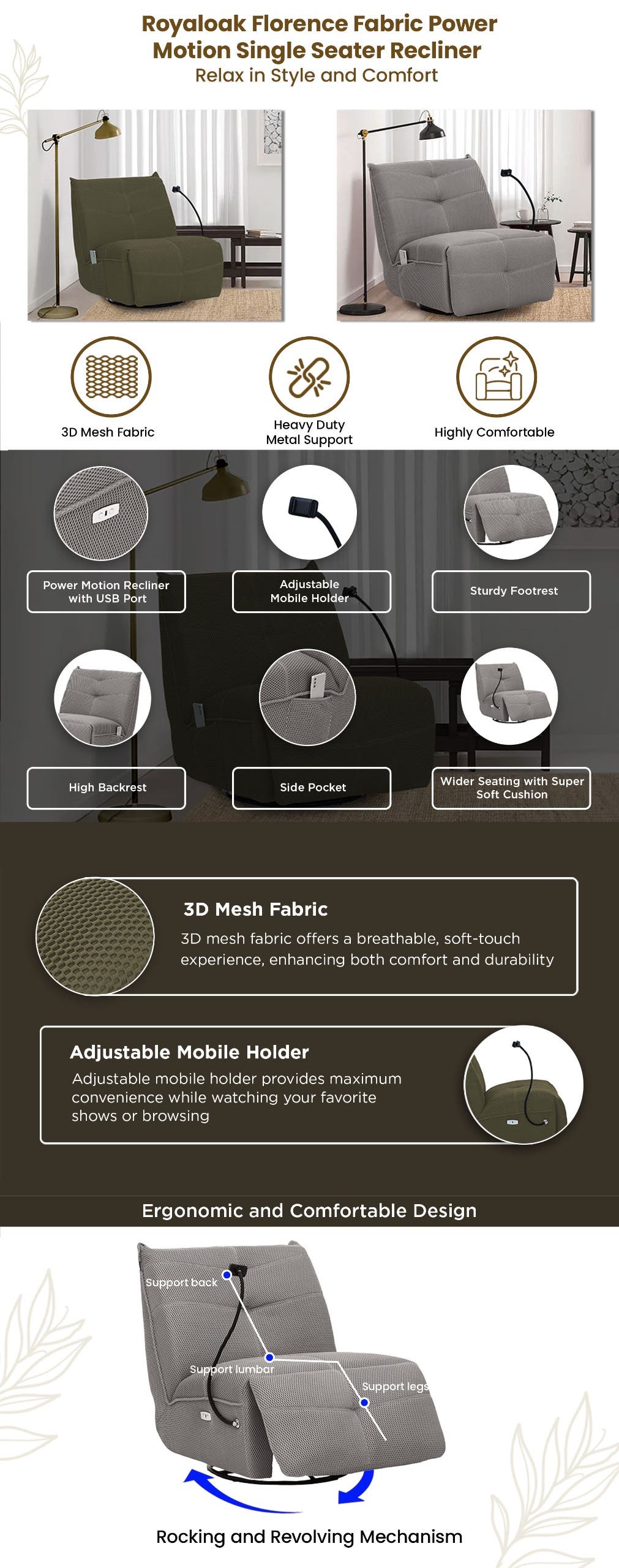 Royaloak Florence Fabric Power Motion Single Seater Recliner
Relax in Style and Comfort

3D Mesh Fabric

Heavy Duty Metal Support

Highly Comfortable

Power Motion Recliner with USB Port

Adjustable Mobile Holder

Sturdy Footrest

High Backrest

Side Pocket

Wider Seating with Super Soft Cushion

3D Mesh Fabric
3D mesh fabric offers a breathable, soft-touch experience, enhancing both comfort and durability

Adjustable Mobile Holder
Adjustable mobile holder provides maximum convenience while watching your favorite shows or browsing

Ergonomic and Comfortable Design

Support back

Support lumbar

Support legs

Rocking and Revolving Mechanism